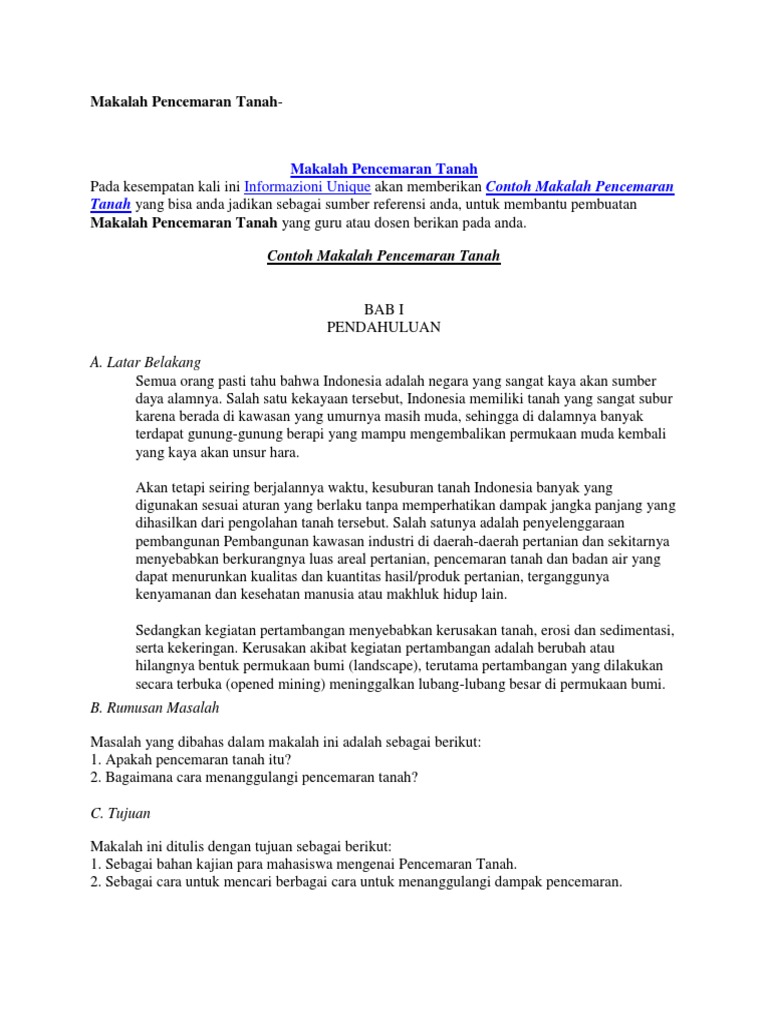 Makalah Pencemaran Tanah-

Makalah Pencemaran Tanah
Pada kesempatan kali ini Informazioni Unique akan memberikan Contoh Makalah Pencemaran Tanah yang bisa anda jadikan sebagai sumber referensi anda, untuk membantu pembuatan Makalah Pencemaran Tanah yang guru atau dosen berikan pada anda.

Contoh Makalah Pencemaran Tanah

BAB I
PENDAHULUAN

A. Latar Belakang
Semua orang pasti tahu bahwa Indonesia adalah negara yang sangat kaya akan sumber daya alamnya. Salah satu kekayaan tersebut, Indonesia memiliki tanah yang sangat subur karena berada di kawasan yang umurnya masih muda, sehingga di dalamnya banyak terdapat gunung-gunung berapi yang mampu mengembalikan permukaan muda kembali yang kaya akan unsur hara.

Akan tetapi seiring berjalannya waktu, kesuburan tanah Indonesia banyak yang digunakan sesuai aturan yang berlaku tanpa memperhatikan dampak jangka panjang yang dihasilkan dari pengolahan tanah tersebut. Salah satunya adalah penyelenggaraan pembangunan Pembangunan kawasan industri di daerah-daerah pertanian dan sekitarnya menyebabkan berkurangnya luas areal pertanian, pencemaran tanah dan badan air yang dapat menurunkan kualitas dan kuantitas hasil/produk pertanian, terganggunya kenyamanan dan kesehatan manusia atau makhluk hidup lain.

Sedangkan kegiatan pertambangan menyebabkan kerusakan tanah, erosi dan sedimentasi, serta kekeringan. Kerusakan akibat kegiatan pertambangan adalah berubah atau hilangnya bentuk permukaan bumi (landscape), terutama pertambangan yang dilakukan secara terbuka (opened mining) meninggalkan lubang-lubang besar di permukaan bumi.

B. Rumusan Masalah

Masalah yang dibahas dalam makalah ini adalah sebagai berikut:
1. Apakah pencemaran tanah itu?
2. Bagaimana cara menanggulangi pencemaran tanah?

C. Tujuan

Makalah ini ditulis dengan tujuan sebagai berikut:
1. Sebagai bahan kajian para mahasiswa mengenai Pencemaran Tanah.
2. Sebagai cara untuk mencari berbagai cara untuk menanggulangi dampak pencemaran.